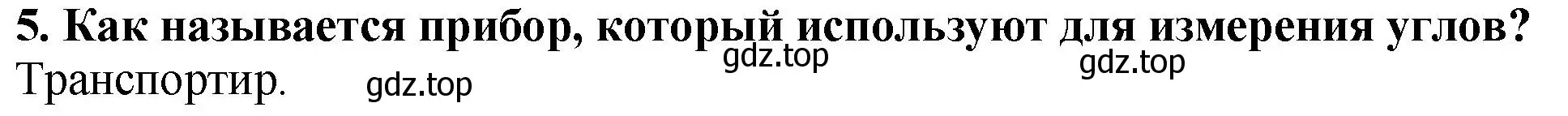 5. Как называется прибор, который используют для измерения углов?

gdz.top gdz.top

Транспортир. gdz.top